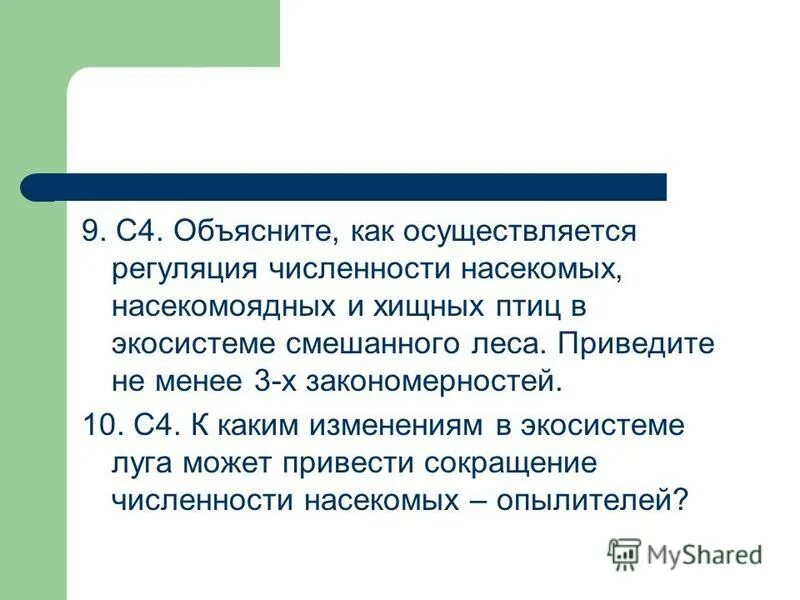 9. С4. Объясните, как осуществляется регуляция численности насекомых, насекомоядных и хищных птиц в экосистеме смешанного леса. Приведите не менее 3-х закономерностей.

10. С4. К каким изменениям в экосистеме луга может привести сокращение численности насекомых – опылителей?

MyShared